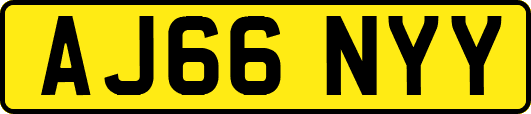 AJ66 NYY